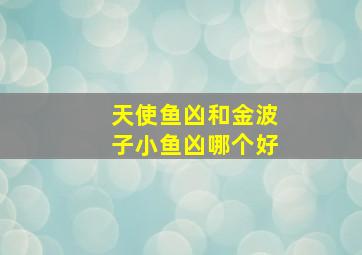 天使鱼凶和金波子小鱼凶哪个好